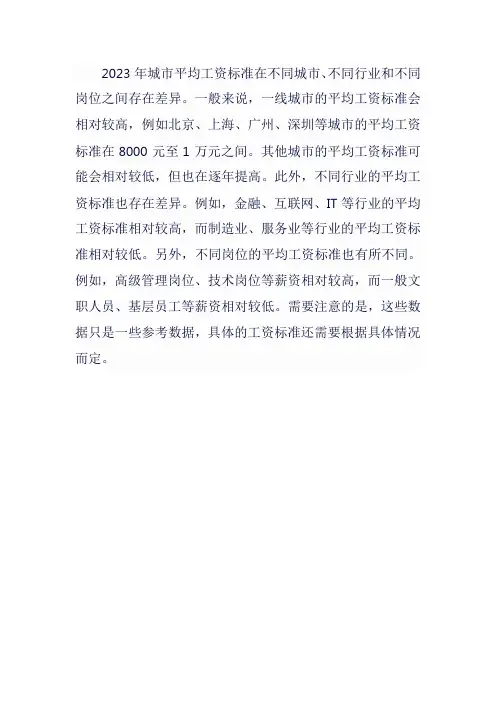 2023 年城市平均工资标准在不同城市、不同行业和不同岗位之间存在差异。一般来说，一线城市的平均工资标准会相对较高，例如北京、上海、广州、深圳等城市的平均工资标准在 8000 元至 1 万元之间。其他城市的平均工资标准可能会相对较低，但也在逐年提高。此外，不同行业的平均工资标准也存在差异。例如，金融、互联网、IT 等行业的平均工资标准相对较高，而制造业、服务业等行业的平均工资标准相对较低。另外，不同岗位的平均工资标准也有所不同。例如，高级管理岗位、技术岗位等薪资相对较高，而一般文职人员、基层员工等薪资相对较低。需要注意的是，这些数据只是一些参考数据，具体的工资标准还需要根据具体情况而定。